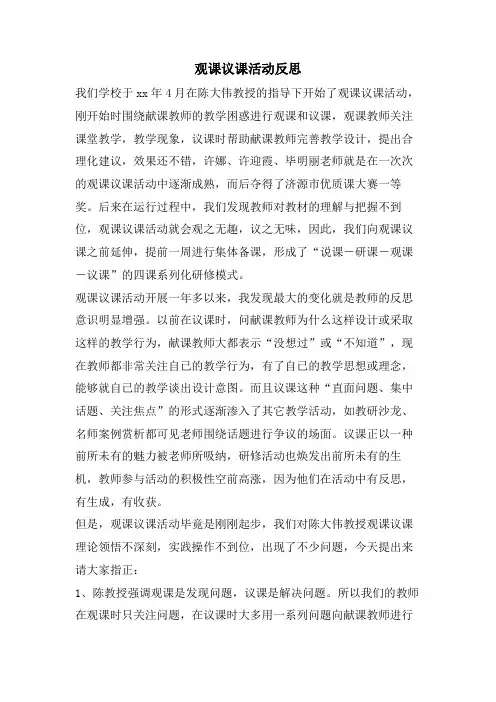 观课议课活动反思

我们学校于 xx 年 4 月在陈大伟教授的指导下开始了观课议课活动，刚开始时围绕献课教师的教学困惑进行观课和议课，观课教师关注课堂教学，教学现象，议课时帮助献课教师完善教学设计，提出合理化建议，效果还不错，许娜、许迎霞、毕明丽老师就是在一次次的观课议课活动中逐渐成熟，而后夺得了济源市优质课大赛一等奖。后来在运行过程中，我们发现教师对教材的理解与把握不到位，观课议课活动就会观之无趣，议之无味，因此，我们向观课议课之前延伸，提前一周进行集体备课，形成了“说课－研课－观课－议课”的四课系列化研修模式。

观课议课活动开展一年多以来，我发现最大的变化就是教师的反思意识明显增强。以前在议课时，问献课教师为什么这样设计或采取这样的教学行为，献课教师大都表示“没想过”或“不知道”，现在教师都非常关注自己的教学行为，有了自己的教学思想或理念，能够就自己的教学谈出设计意图。而且议课这种“直面问题、集中话题、关注焦点”的形式逐渐渗入了其它教学活动，如教研沙龙、名师案例赏析都可见老师围绕话题进行争议的场面。议课正以一种前所未有的魅力被老师所吸纳，研修活动也焕发出前所未有的生机，教师参与活动的积极性空前高涨，因为他们在活动中有反思，有生成，有收获。

但是，观课议课活动毕竟是刚刚起步，我们对陈大伟教授观课议课理论领悟不深刻，实践操作不到位，出现了不少问题，今天提出来请大家指正：

1、陈教授强调观课是发现问题，议课是解决问题。所以我们的教师在观课时只关注问题，在议课时大多用一系列问题向献课教师进行